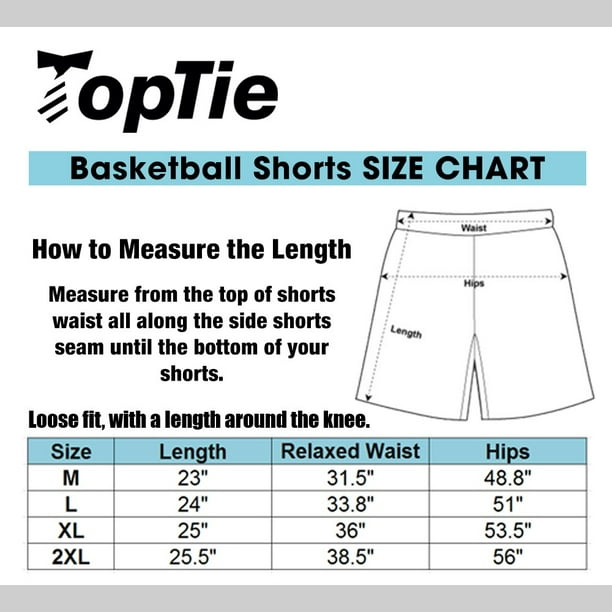 TopTie

Basketball Shorts SIZE CHART

How to Measure the Length

Measure from the top of shorts waist all along the side shorts seam until the bottom of your shorts.

Waist

Hips

Length

Loose fit, with a length around the knee.

| Size | Length | Relaxed Waist | Hips |
|---|---|---|---|
| M | 23" | 31.5" | 48.8" |
| L | 24" | 33.8" | 51" |
| XL | 25" | 36" | 53.5" |
| 2XL | 25.5" | 38.5" | 56" |